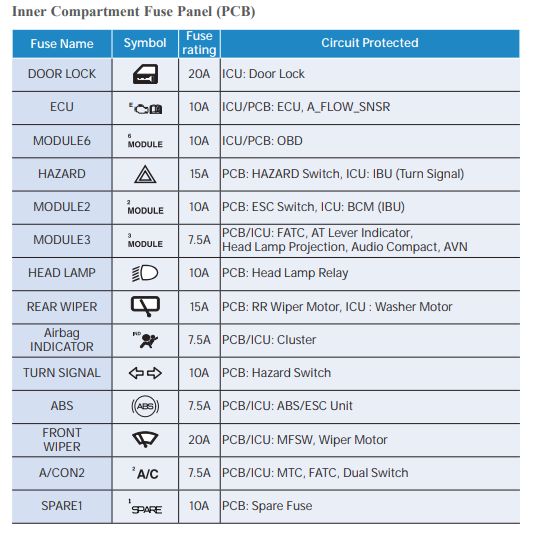 Inner Compartment Fuse Panel (PCB)

| Fuse Name | Symbol | Fuse rating | Circuit Protected |
|---|---|---|---|
| DOOR LOCK | | 20A | ICU: Door Lock |
| ECU | E | 10A | ICU/PCB: ECU, A_FLOW_SNSR |
| MODULE6 | 6 MODULE | 10A | ICU/PCB: OBD |
| HAZARD | | 15A | PCB: HAZARD Switch, ICU: IBU (Turn Signal) |
| MODULE2 | 2 MODULE | 10A | PCB: ESC Switch, ICU: BCM (IBU) |
| MODULE3 | 3 MODULE | 7.5A | PCB/ICU: FATC, AT Lever Indicator, Head Lamp Projection, Audio Compact, AVN |
| HEAD LAMP | | 10A | PCB: Head Lamp Relay |
| REAR WIPER | | 15A | PCB: RR Wiper Motor, ICU : Washer Motor |
| Airbag INDICATOR | IND | 7.5A | PCB/ICU: Cluster |
| TURN SIGNAL | | 10A | PCB: Hazard Switch |
| ABS | ABS | 7.5A | PCB/ICU: ABS/ESC Unit |
| FRONT WIPER | | 20A | PCB/ICU: MFSW, Wiper Motor |
| A/CON2 | 2 A/C | 7.5A | PCB/ICU: MTC, FATC, Dual Switch |
| SPARE1 | 1 SPARE | 10A | PCB: Spare Fuse |